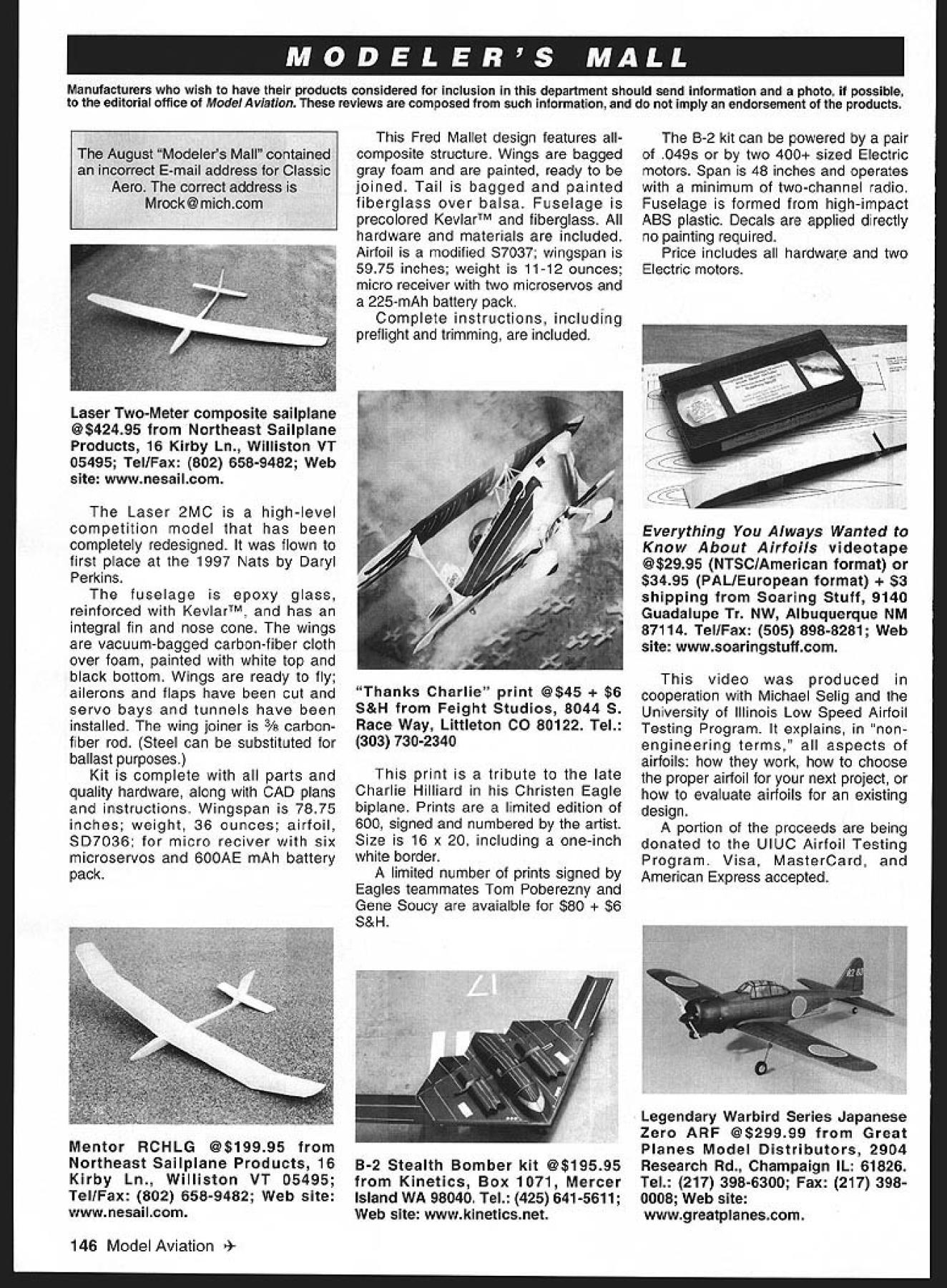 MODELER'S MALL

Manufacturers who wish to have their products considered for inclusion in this department should send information and a photo, if possible, to the editorial office of Model Aviation. These reviews are composed from such information, and do not imply an endorsement of the products.

The August "Modeler's Mall" contained an incorrect E-mail address for Classic Aero. The correct address is Mrock@mich.com

Laser Two-Meter composite sailplane @$424.95 from Northeast Sailplane Products, 16 Kirby Ln., Williston VT 05495; Tel/Fax: (802) 658-9482; Web site: www.nesail.com.

The Laser 2MC is a high-level competition model that has been completely redesigned. It was flown to first place at the 1997 Nats by Daryl Perkins.

The fuselage is epoxy glass, reinforced with Kevlar™, and has an integral fin and nose cone. The wings are vacuum-bagged carbon-fiber cloth over foam, painted with white top and black bottom. Wings are ready to fly; ailerons and flaps have been cut and servo bays and tunnels have been installed. The wing joiner is ⅜ carbon-fiber rod. (Steel can be substituted for ballast purposes.)

Kit is complete with all parts and quality hardware, along with CAD plans and instructions. Wingspan is 78.75 inches; weight, 36 ounces; airfoil, SD7036; for micro reciver with six microservos and 600AE mAh battery pack.

Mentor RCHLG @$199.95 from Northeast Sailplane Products, 16 Kirby Ln., Williston VT 05495; Tel/Fax: (802) 658-9482; Web site: www.nesail.com.

This Fred Mallet design features all-composite structure. Wings are bagged gray foam and are painted, ready to be joined. Tail is bagged and painted fiberglass over balsa. Fuselage is precolored Kevlar™ and fiberglass. All hardware and materials are included. Airfoil is a modified S7037; wingspan is 59.75 inches; weight is 11-12 ounces; micro receiver with two microservos and a 225-mAh battery pack.

Complete instructions, including preflight and trimming, are included.

"Thanks Charlie" print @$45 + $6 S&H from Feight Studios, 8044 S. Race Way, Littleton CO 80122. Tel.: (303) 730-2340

This print is a tribute to the late Charlie Hilliard in his Christen Eagle biplane. Prints are a limited edition of 600, signed and numbered by the artist. Size is 16 x 20, including a one-inch white border.

A limited number of prints signed by Eagles teammates Tom Poberezny and Gene Soucy are avaialble for $80 + $6 S&H.

B-2 Stealth Bomber kit @$195.95 from Kinetics, Box 1071, Mercer Island WA 98040. Tel.: (425) 641-5611; Web site: www.kinetics.net.

The B-2 kit can be powered by a pair of .049s or by two 400+ sized Electric motors. Span is 48 inches and operates with a minimum of two-channel radio. Fuselage is formed from high-impact ABS plastic. Decals are applied directly no painting required.

Price includes all hardware and two Electric motors.

Everything You Always Wanted to Know About Airfoils videotape @$29.95 (NTSC/American format) or $34.95 (PAL/European format) + $3 shipping from Soaring Stuff, 9140 Guadalupe Tr. NW, Albuquerque NM 87114. Tel/Fax: (505) 898-8281; Web site: www.soaringstuff.com.

This video was produced in cooperation with Michael Selig and the University of Illinois Low Speed Airfoil Testing Program. It explains, in "non-engineering terms," all aspects of airfoils: how they work, how to choose the proper airfoil for your next project, or how to evaluate airfoils for an existing design.

A portion of the proceeds are being donated to the UIUC Airfoil Testing Program. Visa, MasterCard, and American Express accepted.

Legendary Warbird Series Japanese Zero ARF @$299.99 from Great Planes Model Distributors, 2904 Research Rd., Champaign IL: 61826. Tel.: (217) 398-6300; Fax: (217) 398-0008; Web site: www.greatplanes.com.

146 Model Aviation